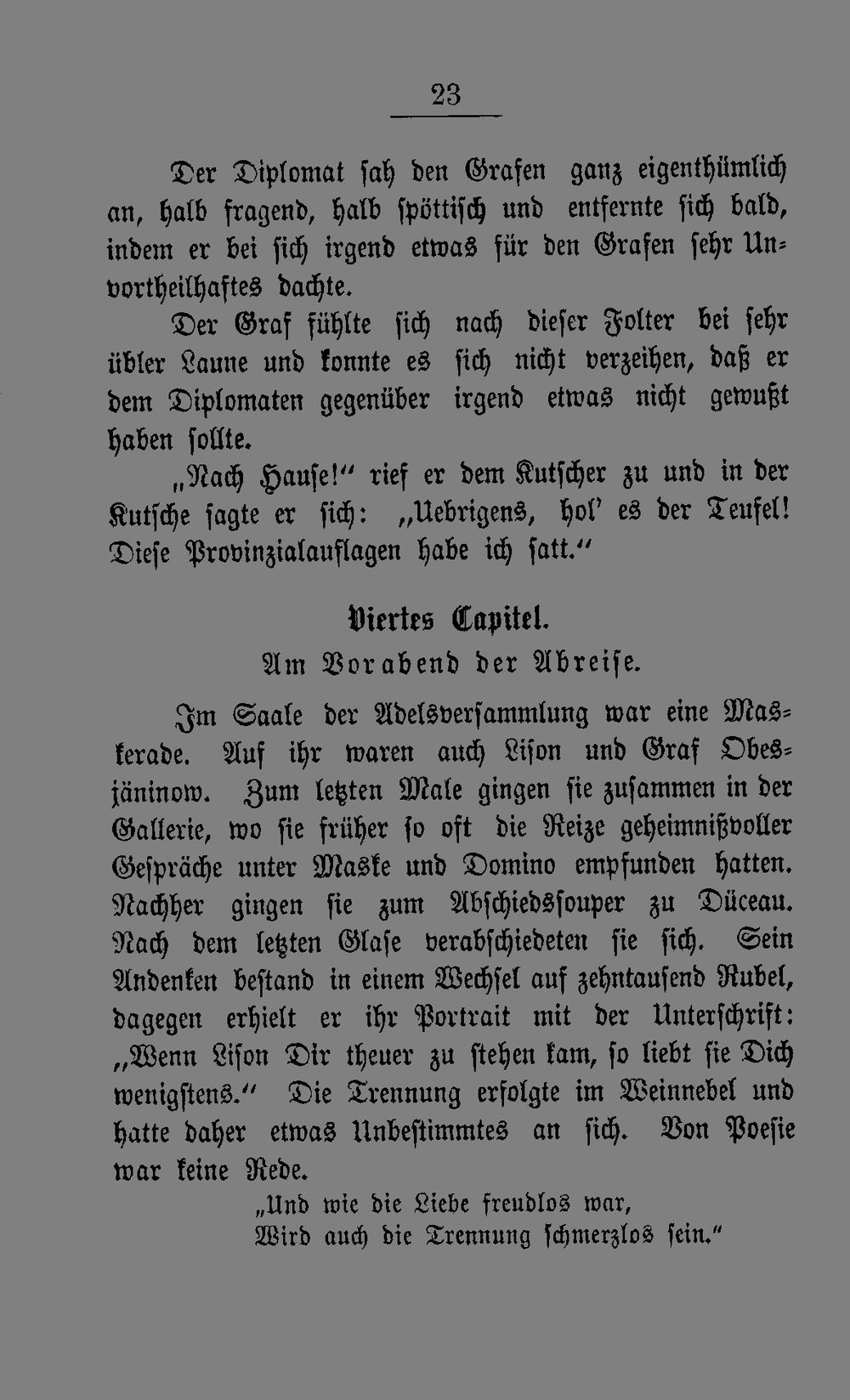 23

Der Diplomat sah den Grafen ganz eigenthümlich an, halb fragend, halb spöttisch und entfernte sich bald, indem er bei sich irgend etwas für den Grafen sehr Unvortheilhaftes dachte.

Der Graf fühlte sich nach dieser Folter bei sehr übler Laune und konnte es sich nicht verzeihen, daß er dem Diplomaten gegenüber irgend etwas nicht gewußt haben sollte.

„Nach Hause!“ rief er dem Kutscher zu und in der Kutsche sagte er sich: „Uebrigens, hol' es der Teufel! Diese Provinzialauflagen habe ich satt.“

Viertes Capitel.
Am Vorabend der Abreise.

Im Saale der Adelsversammlung war eine Maskerade. Auf ihr waren auch Lison und Graf Obesjäninow. Zum letzten Male gingen sie zusammen in der Gallerie, wo sie früher so oft die Reize geheimnißvoller Gespräche unter Maske und Domino empfunden hatten. Nachher gingen sie zum Abschiedssouper zu Düceau. Nach dem letzten Glase verabschiedeten sie sich. Sein Andenken bestand in einem Wechsel auf zehntausend Rubel, dagegen erhielt er ihr Portrait mit der Unterschrift: „Wenn Lison Dir theuer zu stehen kam, so liebt sie Dich wenigstens.“ Die Trennung erfolgte im Weinnebel und hatte daher etwas Unbestimmtes an sich. Von Poesie war keine Rede.

„Und wie die Liebe freudlos war,
Wird auch die Trennung schmerzlos sein.“